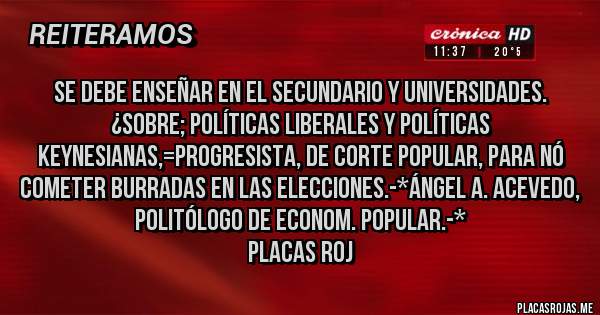 REITERAMOS

crónica HD
11:37 | 20°5

SE DEBE ENSEÑAR EN EL SECUNDARIO Y UNIVERSIDADES. ¿SOBRE; POLÍTICAS LIBERALES Y POLÍTICAS KEYNESIANAS,=PROGRESISTA, DE CORTE POPULAR, PARA NÓ COMETER BURRADAS EN LAS ELECCIONES.-*ÁNGEL A. ACEVEDO, POLITÓLOGO DE ECONOM. POPULAR.-*
PLACAS ROJ

PLACASROJAS.ME